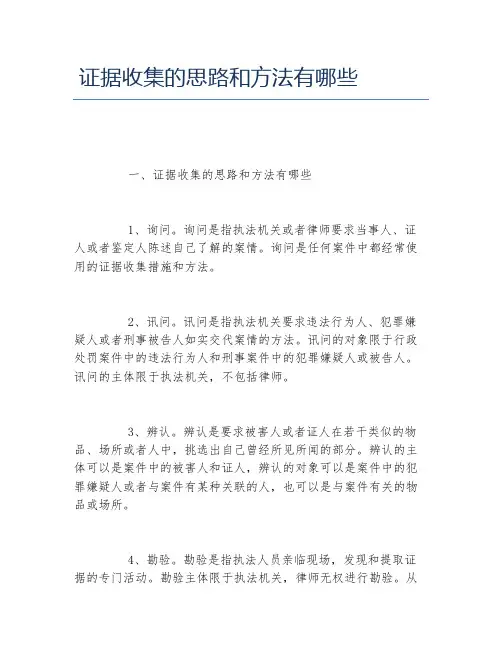 证据收集的思路和方法有哪些

一、证据收集的思路和方法有哪些

1、询问。询问是指执法机关或者律师要求当事人、证人或者鉴定人陈述自己了解的案情。询问是任何案件中都经常使用的证据收集措施和方法。

2、讯问。讯问是指执法机关要求违法行为人、犯罪嫌疑人或者刑事被告人如实交代案情的方法。讯问的对象限于行政处罚案件中的违法行为人和刑事案件中的犯罪嫌疑人或被告人。讯问的主体限于执法机关，不包括律师。

3、辨认。辨认是要求被害人或者证人在若干类似的物品、场所或者人中，挑选出自己曾经所见所闻的部分。辨认的主体可以是案件中的被害人和证人，辨认的对象可以是案件中的犯罪嫌疑人或者与案件有某种关联的人，也可以是与案件有关的物品或场所。

4、勘验。勘验是指执法人员亲临现场，发现和提取证据的专门活动。勘验主体限于执法机关，律师无权进行勘验。从